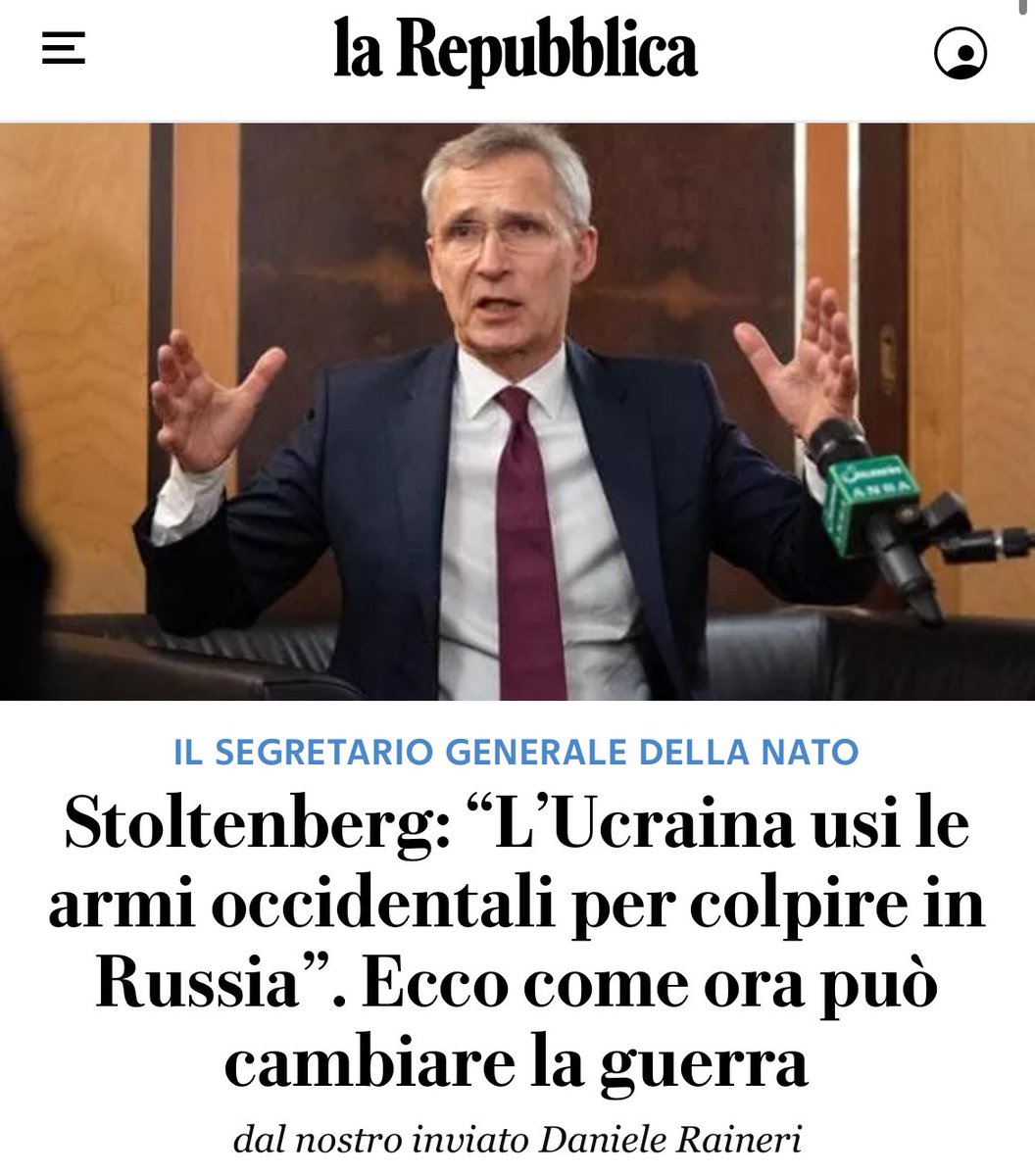 la Repubblica

ANSA

IL SEGRETARIO GENERALE DELLA NATO

Stoltenberg: “L’Ucraina usi le armi occidentali per colpire in Russia”. Ecco come ora può cambiare la guerra

dal nostro inviato Daniele Raineri